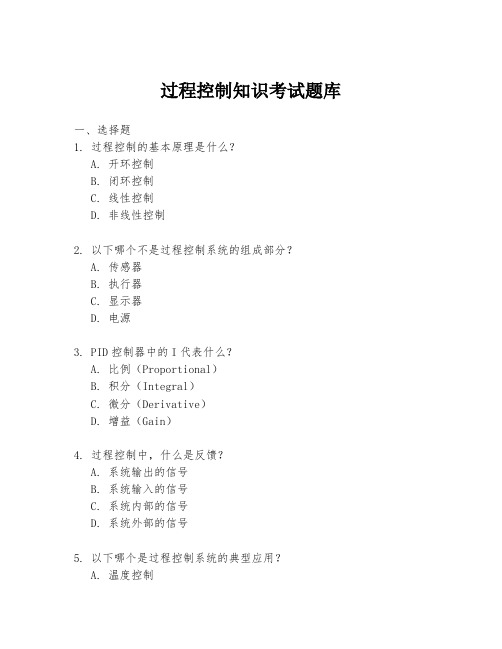 过程控制知识考试题库

一、选择题

1. 过程控制的基本原理是什么？

A. 开环控制

B. 闭环控制

C. 线性控制

D. 非线性控制

2. 以下哪个不是过程控制系统的组成部分？

A. 传感器

B. 执行器

C. 显示器

D. 电源

3. PID 控制器中的 I 代表什么？

A. 比例（Proportional）

B. 积分（Integral）

C. 微分（Derivative）

D. 增益（Gain）

4. 过程控制中，什么是反馈？

A. 系统输出的信号

B. 系统输入的信号

C. 系统内部的信号

D. 系统外部的信号

5. 以下哪个是过程控制系统的典型应用？

A. 温度控制